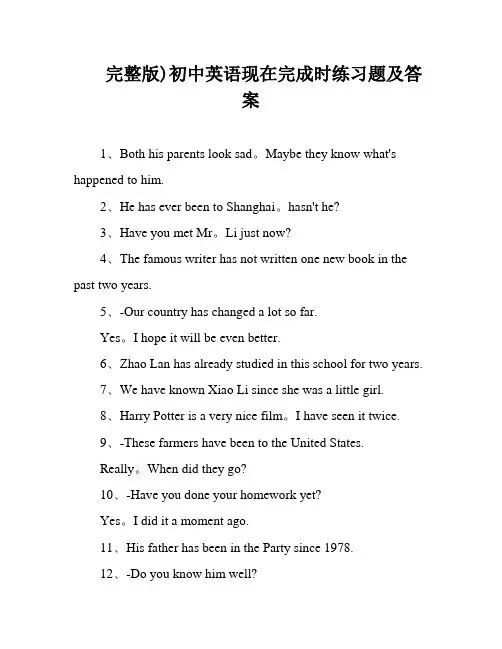 完整版)初中英语现在完成时练习题及答案

1、Both his parents look sad。Maybe they know what's happened to him.

2、He has ever been to Shanghai。hasn't he?

3、Have you met Mr。Li just now?

4、The famous writer has not written one new book in the past two years.

5、-Our country has changed a lot so far.

Yes。I hope it will be even better.

6、Zhao Lan has already studied in this school for two years.

7、We have known Xiao Li since she was a little girl.

8、Harry Potter is a very nice film。I have seen it twice.

9、-These farmers have been to the United States.

Really。When did they go?

10、-Have you done your homework yet?

Yes。I did it a moment ago.

11、His father has been in the Party since 1978.

12、-Do you know him well?